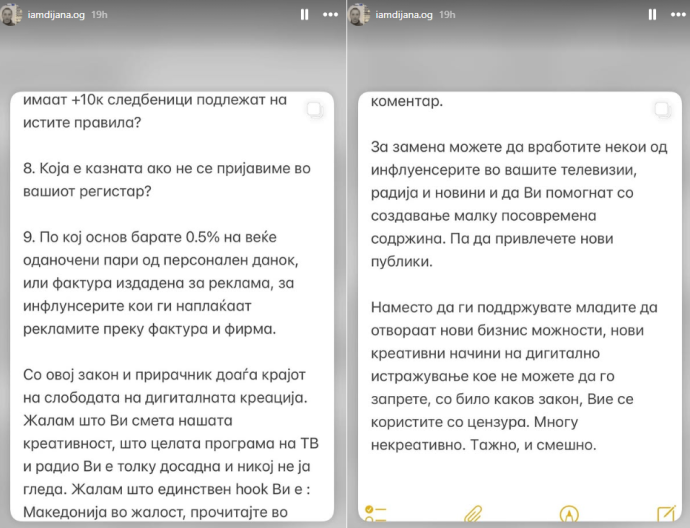 iamdijana.og 19h

имаат +10к следбеници подлежат на истите правила?

8. Која е казната ако не се пријавиме во вашиот регистар?

9. По кој основ барате 0.5% на веќе оданочени пари од персонален данок, или фактура издадена за реклама, за инфлунсерите кои ги наплаќаат рекламите преку фактура и фирма.

Со овој закон и прирачник доаѓа крајот на слободата на дигиталната креација. Жалам што Ви смета нашата креативност, што целата програма на ТВ и радио Ви е толку досадна и никој не ја гледа. Жалам што единствен hook Ви е : Македонија во жалост, прочитајте во

iamdijana.og 19h

коментар.

За замена можете да вработите некои од инфлуенсерите во вашите телевизии, радија и новини и да Ви помогнат со создавање малку посовремена содржина. Па да привлечете нови публики.

Наместо да ги поддржувате младите да отвораат нови бизнис можности, нови креативни начини на дигитално истражување кое не можете да го запрете, со било каков закон, Вие се користите со цензура. Многу некреативно. Тажно, и смешно.